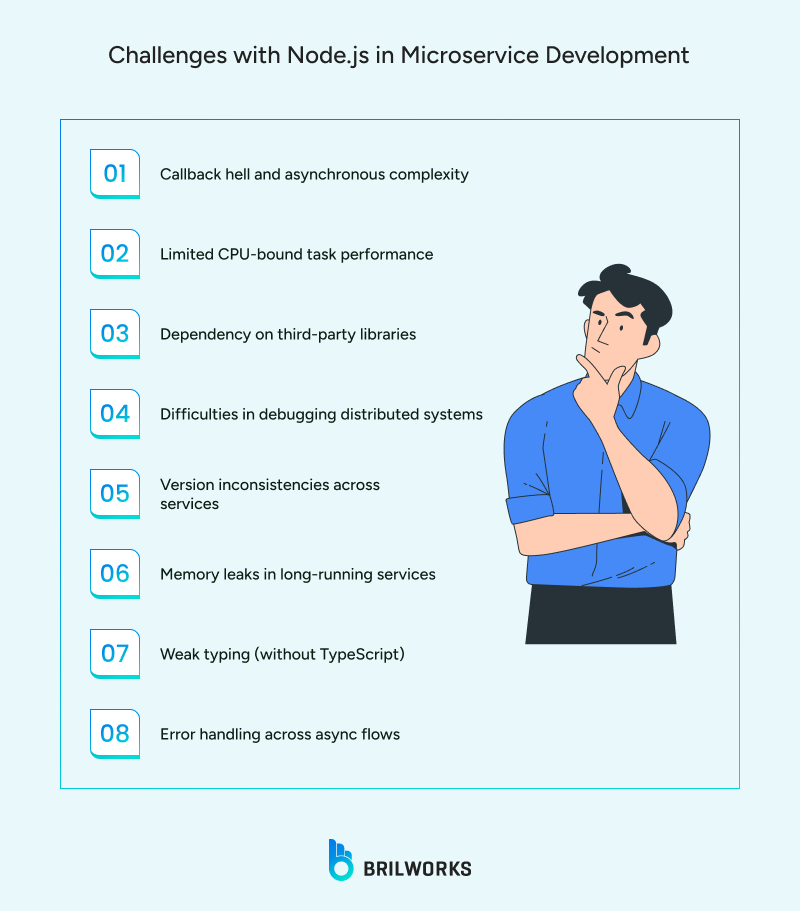 Challenges with Node.js in Microservice Development

01 Callback hell and asynchronous complexity

02 Limited CPU-bound task performance

03 Dependency on third-party libraries

04 Difficulties in debugging distributed systems

05 Version inconsistencies across services

06 Memory leaks in long-running services

07 Weak typing (without TypeScript)

08 Error handling across async flows

BRILWORKS